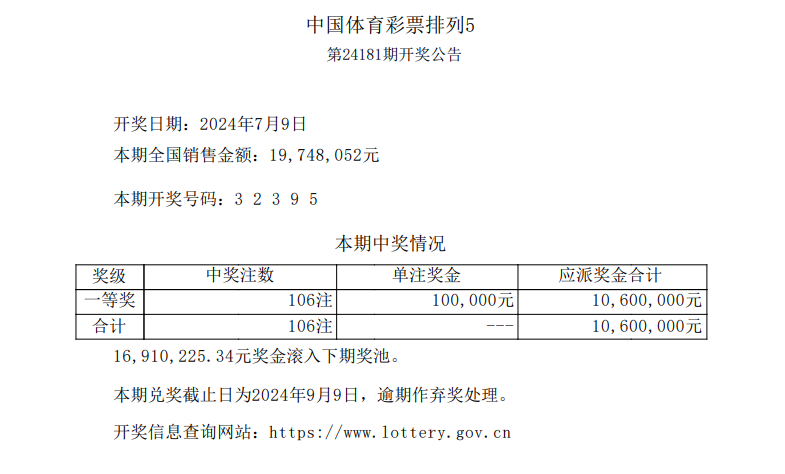 中国体育彩票排列5
第24181期开奖公告

开奖日期：2024年7月9日
本期全国销售金额：19,748,052元

本期开奖号码：3 2 3 9 5

本期中奖情况

| 奖级 | 中奖注数 | 单注奖金 | 应派奖金合计 |
|---|---|---|---|
| 一等奖 | 106注 | 100,000元 | 10,600,000元 |
| 合计 | 106注 | --- | 10,600,000元 |

16,910,225.34元奖金滚入下期奖池。

本期兑奖截止日为2024年9月9日，逾期作弃奖处理。

开奖信息查询网站：https://www.lottery.gov.cn